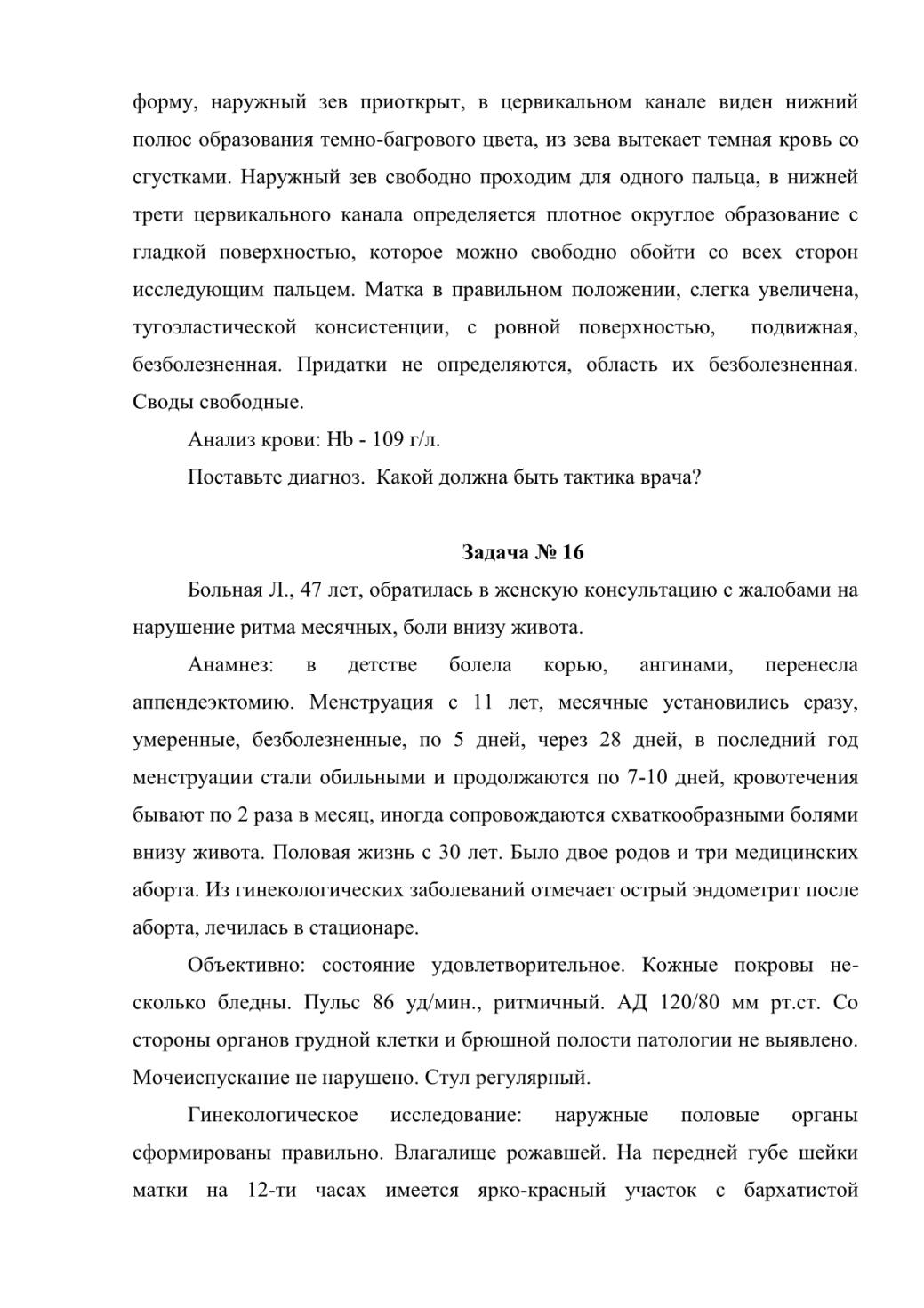 форму, наружный зев приоткрыт, в цервикальном канале виден нижний полюс образования темно-багрового цвета, из зева вытекает темная кровь со сгустками. Наружный зев свободно проходим для одного пальца, в нижней трети цервикального канала определяется плотное округлое образование с гладкой поверхностью, которое можно свободно обойти со всех сторон исследующим пальцем. Матка в правильном положении, слегка увеличена, тугоэластической консистенции, с ровной поверхностью, подвижная, безболезненная. Придатки не определяются, область их безболезненная. Своды свободные.

Анализ крови: Hb - 109 г/л.

Поставьте диагноз. Какой должна быть тактика врача?

Задача № 16

Больная Л., 47 лет, обратилась в женскую консультацию с жалобами на нарушение ритма месячных, боли внизу живота.

Анамнез: в детстве болела корью, ангинами, перенесла аппендеэктомию. Менструация с 11 лет, месячные установились сразу, умеренные, безболезненные, по 5 дней, через 28 дней, в последний год менструации стали обильными и продолжаются по 7-10 дней, кровотечения бывают по 2 раза в месяц, иногда сопровождаются схваткообразными болями внизу живота. Половая жизнь с 30 лет. Было двое родов и три медицинских аборта. Из гинекологических заболеваний отмечает острый эндометрит после аборта, лечилась в стационаре.

Объективно: состояние удовлетворительное. Кожные покровы несколько бледны. Пульс 86 уд/мин., ритмичный. АД 120/80 мм рт.ст. Со стороны органов грудной клетки и брюшной полости патологии не выявлено. Мочеиспускание не нарушено. Стул регулярный.

Гинекологическое исследование: наружные половые органы сформированы правильно. Влагалище рожавшей. На передней губе шейки матки на 12-ти часах имеется ярко-красный участок с бархатистой